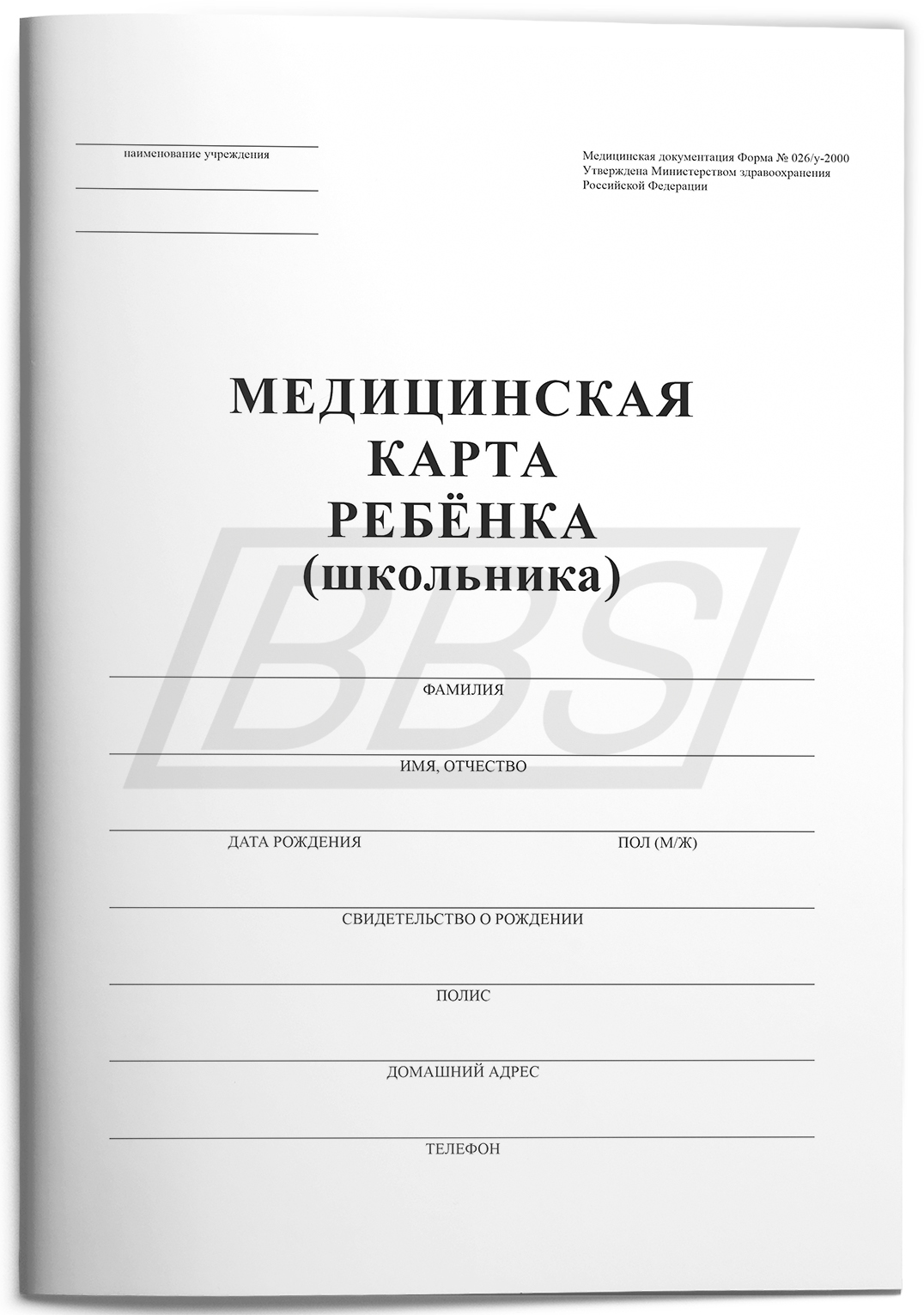 наименование учреждения

Медицинская документация Форма № 026/у-2000
Утверждена Министерством здравоохранения
Российской Федерации

МЕДИЦИНСКАЯ
КАРТА
РЕБЁНКА
(школьника)

BBS

ФАМИЛИЯ

ИМЯ, ОТЧЕСТВО

ДАТА РОЖДЕНИЯ

ПОЛ (М/Ж)

СВИДЕТЕЛЬСТВО О РОЖДЕНИИ

ПОЛИС

ДОМАШНИЙ АДРЕС

ТЕЛЕФОН